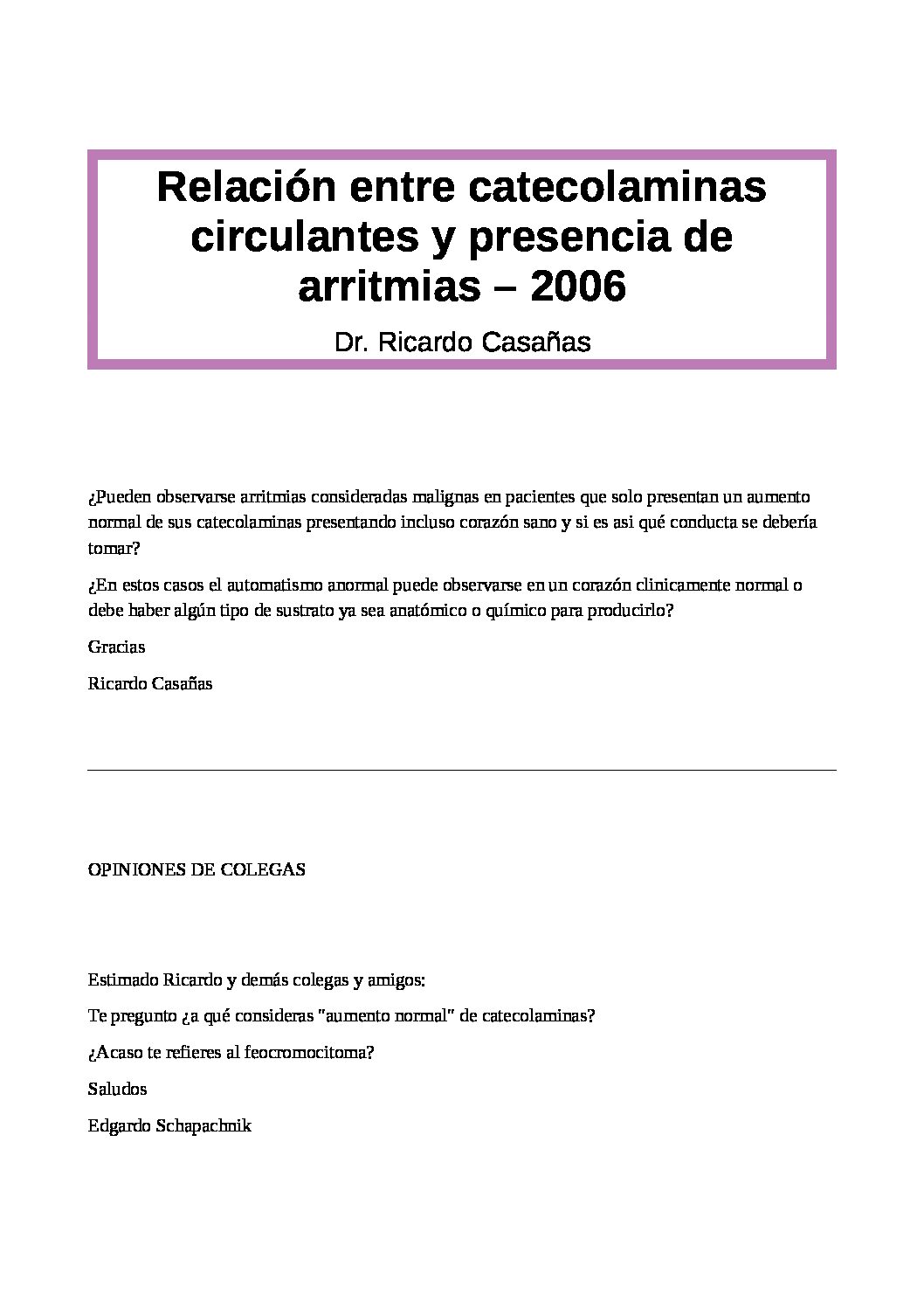 Relación entre catecolaminas circulantes y presencia de arritmias – 2006

Dr. Ricardo Casañas

¿Pueden observarse arritmias consideradas malignas en pacientes que solo presentan un aumento normal de sus catecolaminas presentando incluso corazón sano y si es asi qué conducta se debería tomar?

¿En estos casos el automatismo anormal puede observarse en un corazón clinicamente normal o debe haber algún tipo de sustrato ya sea anatómico o químico para producirlo?

Gracias

Ricardo Casañas

OPINIONES DE COLEGAS

Estimado Ricardo y demás colegas y amigos:

Te pregunto ¿a qué consideras "aumento normal" de catecolaminas?

¿Acaso te refieres al feocromocitoma?

Saludos

Edgardo Schapachnik